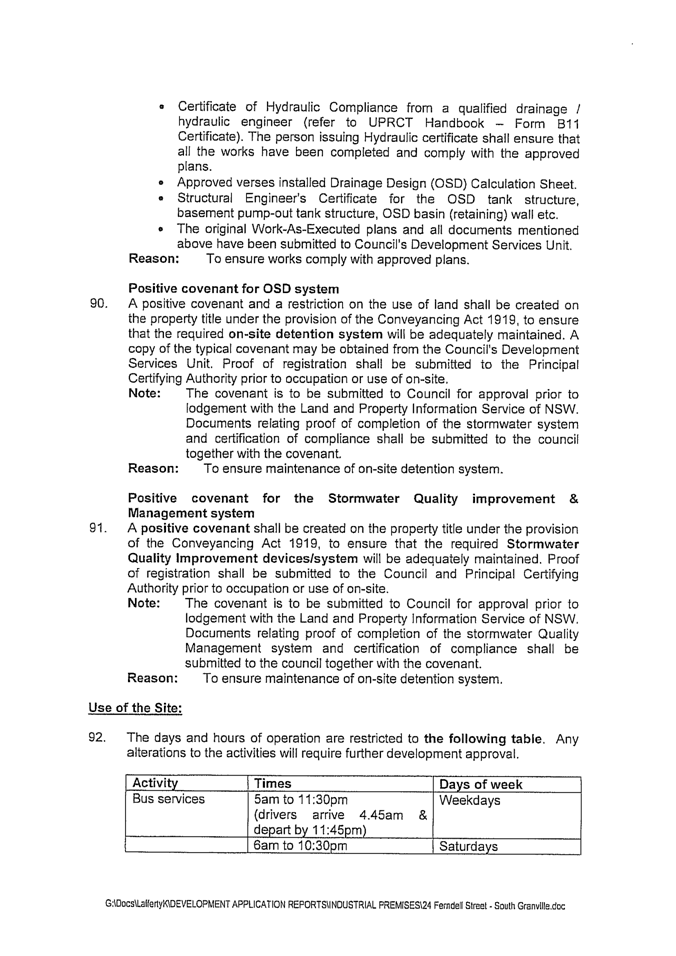 • Certificate of Hydraulic Compliance from a qualified drainage / hydraulic engineer (refer to UPRCT Handbook – Form B11 Certificate). The person issuing Hydraulic certificate shall ensure that all the works have been completed and comply with the approved plans.
• Approved verses installed Drainage Design (OSD) Calculation Sheet.
• Structural Engineer's Certificate for the OSD tank structure, basement pump-out tank structure, OSD basin (retaining) wall etc.
• The original Work-As-Executed plans and all documents mentioned above have been submitted to Council's Development Services Unit.
Reason: To ensure works comply with approved plans.

Positive covenant for OSD system
90. A positive covenant and a restriction on the use of land shall be created on the property title under the provision of the Conveyancing Act 1919, to ensure that the required on-site detention system will be adequately maintained. A copy of the typical covenant may be obtained from the Council's Development Services Unit. Proof of registration shall be submitted to the Principal Certifying Authority prior to occupation or use of on-site.
Note: The covenant is to be submitted to Council for approval prior to lodgement with the Land and Property Information Service of NSW. Documents relating proof of completion of the stormwater system and certification of compliance shall be submitted to the council together with the covenant.
Reason: To ensure maintenance of on-site detention system.

Positive covenant for the Stormwater Quality improvement & Management system
91. A positive covenant shall be created on the property title under the provision of the Conveyancing Act 1919, to ensure that the required Stormwater Quality Improvement devices/system will be adequately maintained. Proof of registration shall be submitted to the Council and Principal Certifying Authority prior to occupation or use of on-site.
Note: The covenant is to be submitted to Council for approval prior to lodgement with the Land and Property Information Service of NSW. Documents relating proof of completion of the stormwater Quality Management system and certification of compliance shall be submitted to the council together with the covenant.
Reason: To ensure maintenance of on-site detention system.

Use of the Site:

92. The days and hours of operation are restricted to the following table. Any alterations to the activities will require further development approval.

| Activity | Times | Days of week |
|---|---|---|
| Bus services | 5am to 11:30pm (drivers arrive 4.45am & depart by 11:45pm) | Weekdays |
| | 6am to 10:30pm | Saturdays |

G:\Docs\LaffertyK\DEVELOPMENT APPLICATION REPORTS\INDUSTRIAL PREMISES\24 Ferndell Street - South Granville.doc